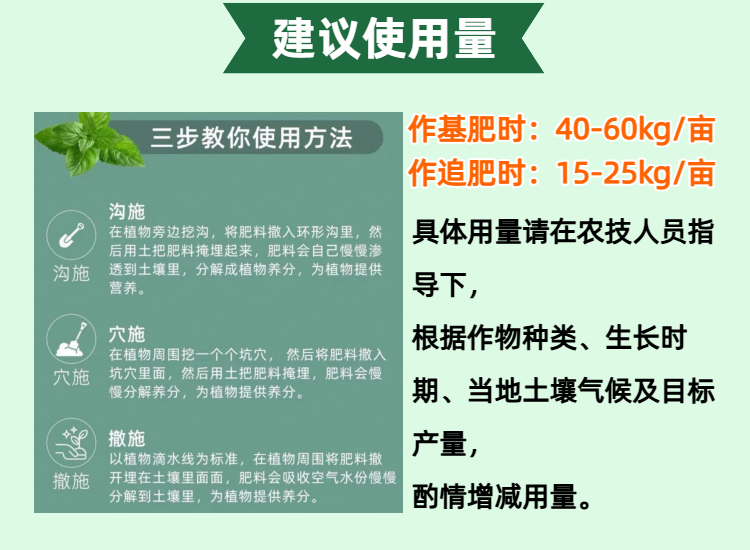 建议使用量

三步教你使用方法

沟施

沟施
在植物旁边挖沟，将肥料撒入环形沟里，然后用土把肥料掩埋起来，肥料会自己慢慢渗透到土壤里，分解成植物养分，为植物提供营养。

穴施

穴施
在植物周围挖一个个坑穴，然后将肥料撒入坑穴里面，然后用土把肥料掩埋，肥料会慢慢分解养分，为植物提供养分。

撒施

撒施
以植物滴水线为标准，在植物周围将肥料撒开埋在土壤里面面，肥料会吸收空气水份慢慢分解到土壤里，为植物提供养分。

作基肥时：40-60kg/亩
作追肥时：15-25kg/亩

具体用量请在农技人员指导下，
根据作物种类、生长时期、当地土壤气候及目标产量，
酌情增减用量。